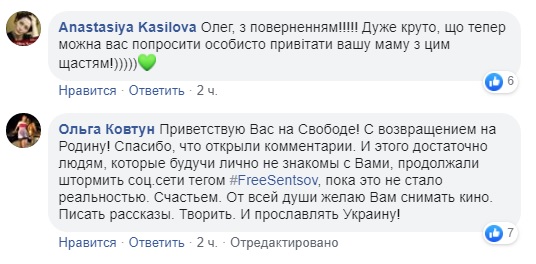 Anastasiya Kasilova Олег, з поверненням!!!!! Дуже круто, що тепер можна вас попросити особисто привітати вашу маму з цим щастям!)))))💚

6

Нравится · Ответить · 2 ч.

Ольга Ковтун Приветствую Вас на Свободе! С возвращением на Родину! Спасибо, что открыли комментарии. И этого достаточно людям, которые будучи лично не знакомы с Вами, продолжали штормить соц.сети тегом #FreeSentsov, пока это не стало реальностью. Счастьем. От всей души желаю Вам снимать кино. Писать рассказы. Творить. И прославлять Украину!

7

Нравится · Ответить · 2 ч. · Отредактировано